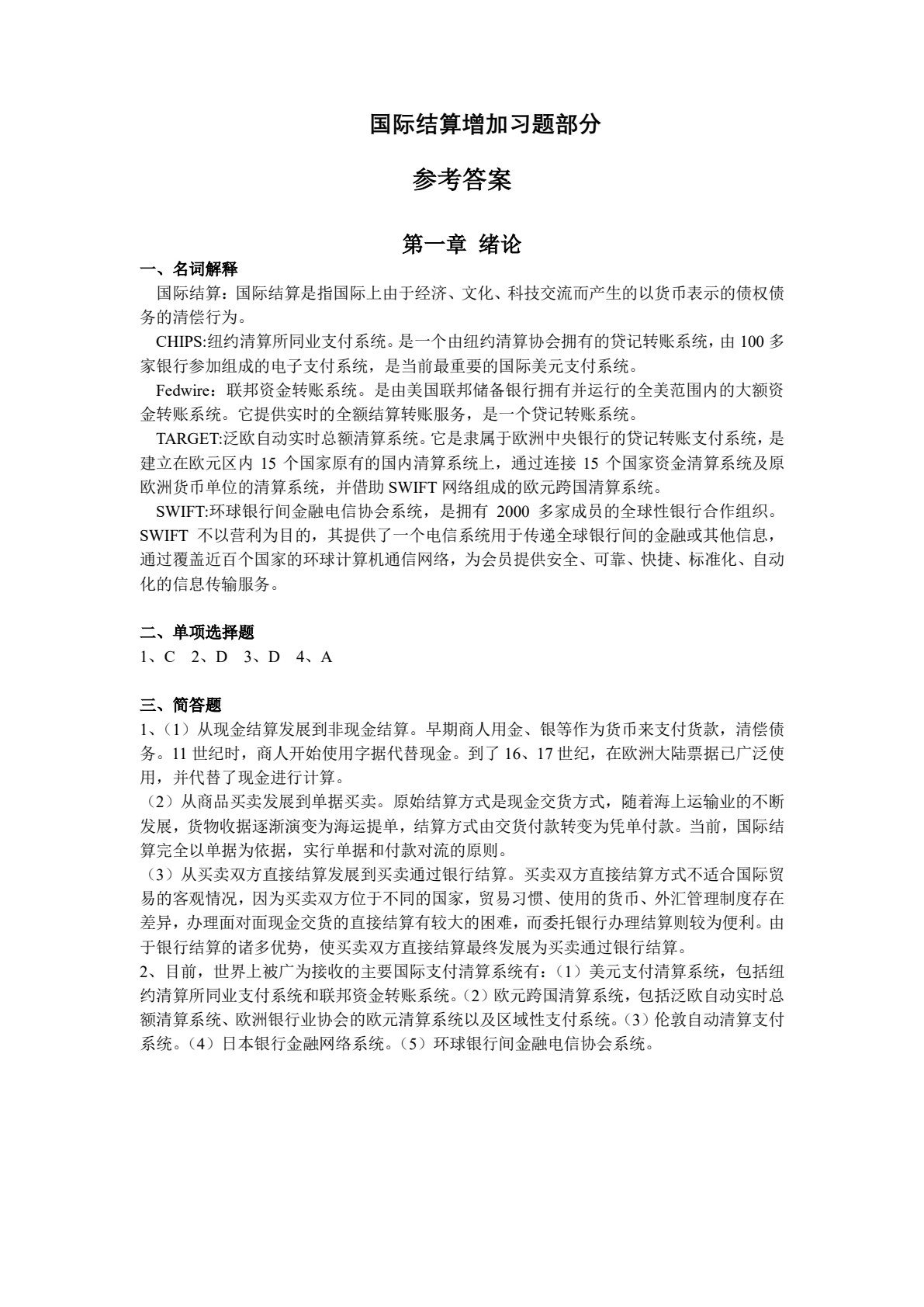 国际结算增加习题部分

参考答案

第一章 绪论

一、名词解释

国际结算：国际结算是指国际上由于经济、文化、科技交流而产生的以货币表示的债权债务的清偿行为。

CHIPS:纽约清算所同业支付系统。是一个由纽约清算协会拥有的贷记转账系统，由 100 多家银行参加组成的电子支付系统，是当前最重要的国际美元支付系统。

Fedwire：联邦资金转账系统。是由美国联邦储备银行拥有并运行的全美范围内的大额资金转账系统。它提供实时的全额结算转账服务，是一个贷记转账系统。

TARGET:泛欧自动实时总额清算系统。它是隶属于欧洲中央银行的贷记转账支付系统，是建立在欧元区内 15 个国家原有的国内清算系统上，通过连接 15 个国家资金清算系统及原欧洲货币单位的清算系统，并借助 SWIFT 网络组成的欧元跨国清算系统。

SWIFT:环球银行间金融电信协会系统，是拥有 2000 多家成员的全球性银行合作组织。SWIFT 不以营利为目的，其提供了一个电信系统用于传递全球银行间的金融或其他信息，通过覆盖近百个国家的环球计算机通信网络，为会员提供安全、可靠、快捷、标准化、自动化的信息传输服务。

二、单项选择题

1、C 2、D 3、D 4、A

三、简答题

1、（1）从现金结算发展到非现金结算。早期商人用金、银等作为货币来支付货款，清偿债务。11 世纪时，商人开始使用字据代替现金。到了 16、17 世纪，在欧洲大陆票据已广泛使用，并代替了现金进行计算。

（2）从商品买卖发展到单据买卖。原始结算方式是现金交货方式，随着海上运输业的不断发展，货物收据逐渐演变为海运提单，结算方式由交货付款转变为凭单付款。当前，国际结算完全以单据为依据，实行单据和付款对流的原则。

（3）从买卖双方直接结算发展到买卖通过银行结算。买卖双方直接结算方式不适合国际贸易的客观情况，因为买卖双方位于不同的国家，贸易习惯、使用的货币、外汇管理制度存在差异，办理面对面现金交货的直接结算有较大的困难，而委托银行办理结算则较为便利。由于银行结算的诸多优势，使买卖双方直接结算最终发展为买卖通过银行结算。

2、目前，世界上被广为接收的主要国际支付清算系统有：（1）美元支付清算系统，包括纽约清算所同业支付系统和联邦资金转账系统。（2）欧元跨国清算系统，包括泛欧自动实时总额清算系统、欧洲银行业协会的欧元清算系统以及区域性支付系统。（3）伦敦自动清算支付系统。（4）日本银行金融网络系统。（5）环球银行间金融电信协会系统。